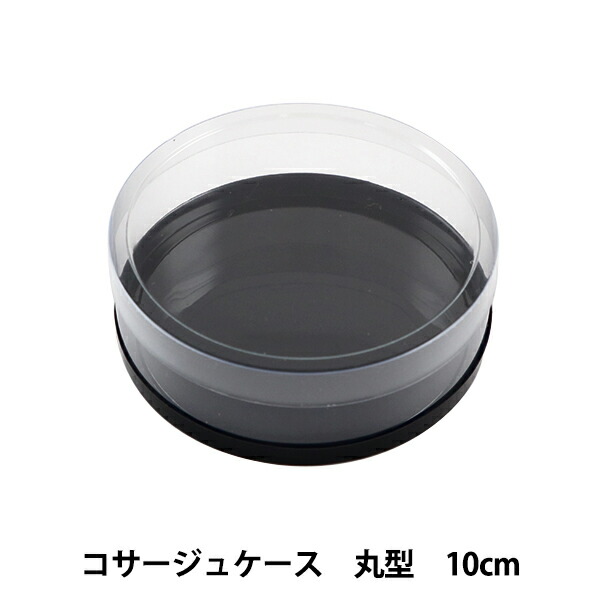 コサージュケース　丸型　10cm